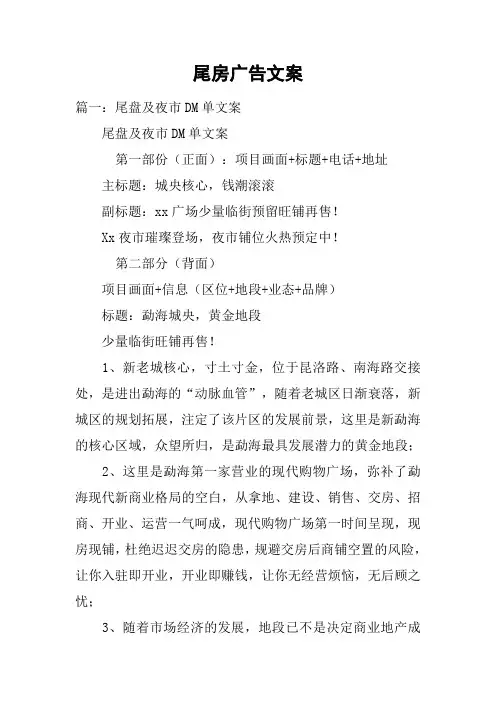 尾房广告文案

篇一：尾盘及夜市DM单文案

尾盘及夜市DM单文案

第一部份（正面）：项目画面+标题+电话+地址

主标题：城央核心，钱潮滚滚

副标题：xx广场少量临街预留旺铺再售！

Xx夜市璀璨登场，夜市铺位火热预定中！

第二部分（背面）

项目画面+信息（区位+地段+业态+品牌）

标题：勐海城央，黄金地段

少量临街旺铺再售！

1、新老城核心，寸土寸金，位于昆洛路、南海路交接处，是进出勐海的“动脉血管”，随着老城区日渐衰落，新城区的规划拓展，注定了该片区的发展前景，这里是新勐海的核心区域，众望所归，是勐海最具发展潜力的黄金地段；

2、这里是勐海第一家营业的现代购物广场，弥补了勐海现代新商业格局的空白，从拿地、建设、销售、交房、招商、开业、运营一气呵成，现代购物广场第一时间呈现，现房现铺，杜绝迟迟交房的隐患，规避交房后商铺空置的风险，让你入驻即开业，开业即赚钱，让你无经营烦恼，无后顾之忧；

3、随着市场经济的发展，地段已不是决定商业地产成